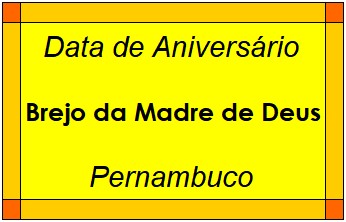 Data de Aniversário

Brejo da Madre de Deus

Pernambuco